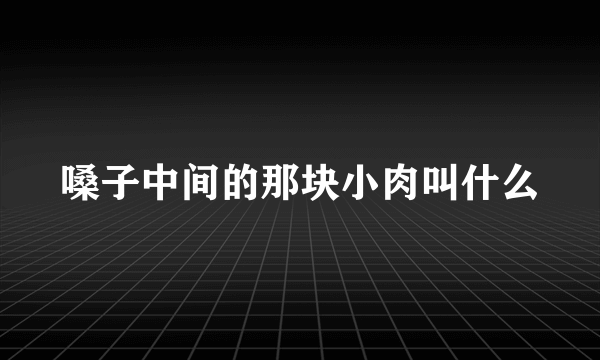 嗓子中间的那块小肉叫什么